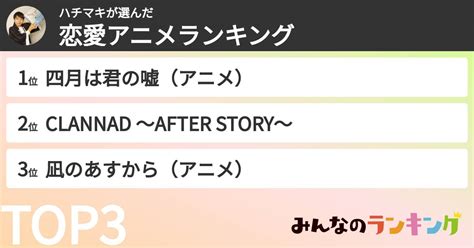 ハチマキが選んだ
恋愛アニメランキング

1位 四月は君の嘘（アニメ）

2位 CLANNAD ～AFTER STORY～

3位 凪のあすから（アニメ）

TOP3

みんなのランキング